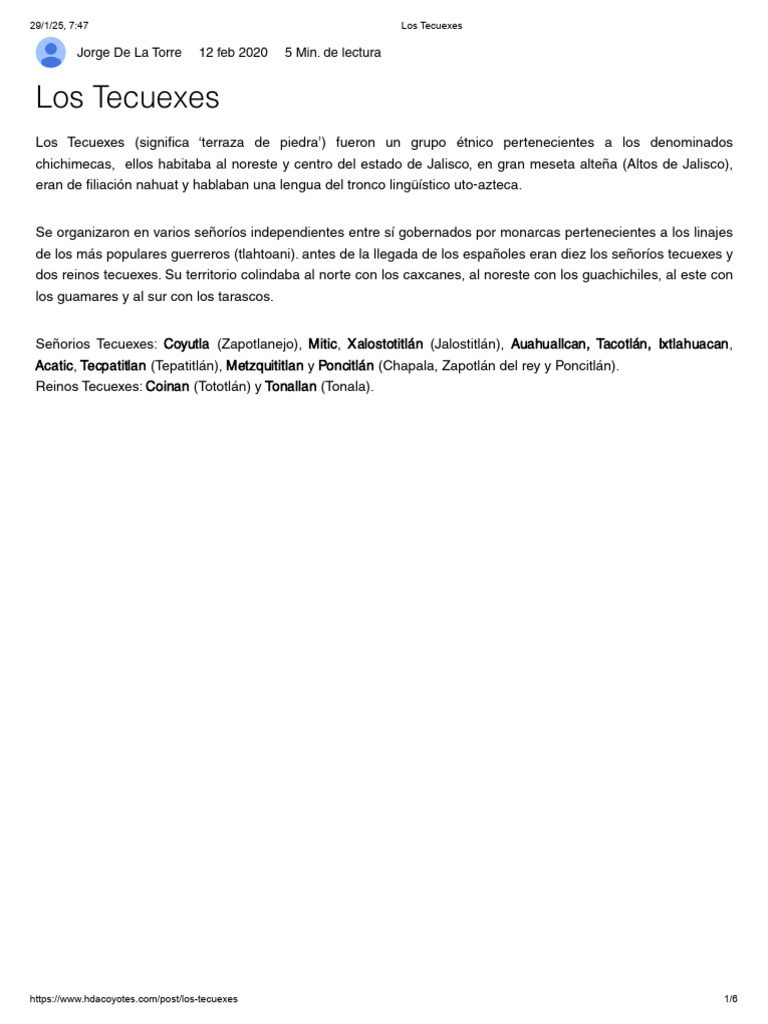 29/1/25, 7:47 Los Tecuexes

Jorge De La Torre 12 feb 2020 5 Min. de lectura

Los Tecuexes

Los Tecuexes (significa 'terraza de piedra') fueron un grupo étnico pertenecientes a los denominados chichimecas, ellos habitaba al noreste y centro del estado de Jalisco, en gran meseta alteña (Altos de Jalisco), eran de filiación nahuat y hablaban una lengua del tronco lingüístico uto-azteca.

Se organizaron en varios señoríos independientes entre sí gobernados por monarcas pertenecientes a los linajes de los más populares guerreros (tlahtoani). antes de la llegada de los españoles eran diez los señoríos tecuexes y dos reinos tecuexes. Su territorio colindaba al norte con los caxcanes, al noreste con los guachichiles, al este con los guamares y al sur con los tarascos.

Señorios Tecuexes: Coyutla (Zapotlanejo), Mitic, Xalostotitlán (Jalostitlán), Auahuallcan, Tacotlán, Ixtlahuacan, Acatic, Tecpatitlan (Tepatitlán), Metzquititlan y Poncitlán (Chapala, Zapotlán del rey y Poncitlán).
Reinos Tecuexes: Coinan (Tototlán) y Tonallan (Tonala).

https://www.hdacoyotes.com/post/los-tecuexes 1/6